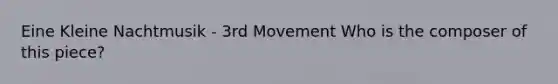 Eine Kleine Nachtmusik - 3rd Movement Who is the composer of this piece?